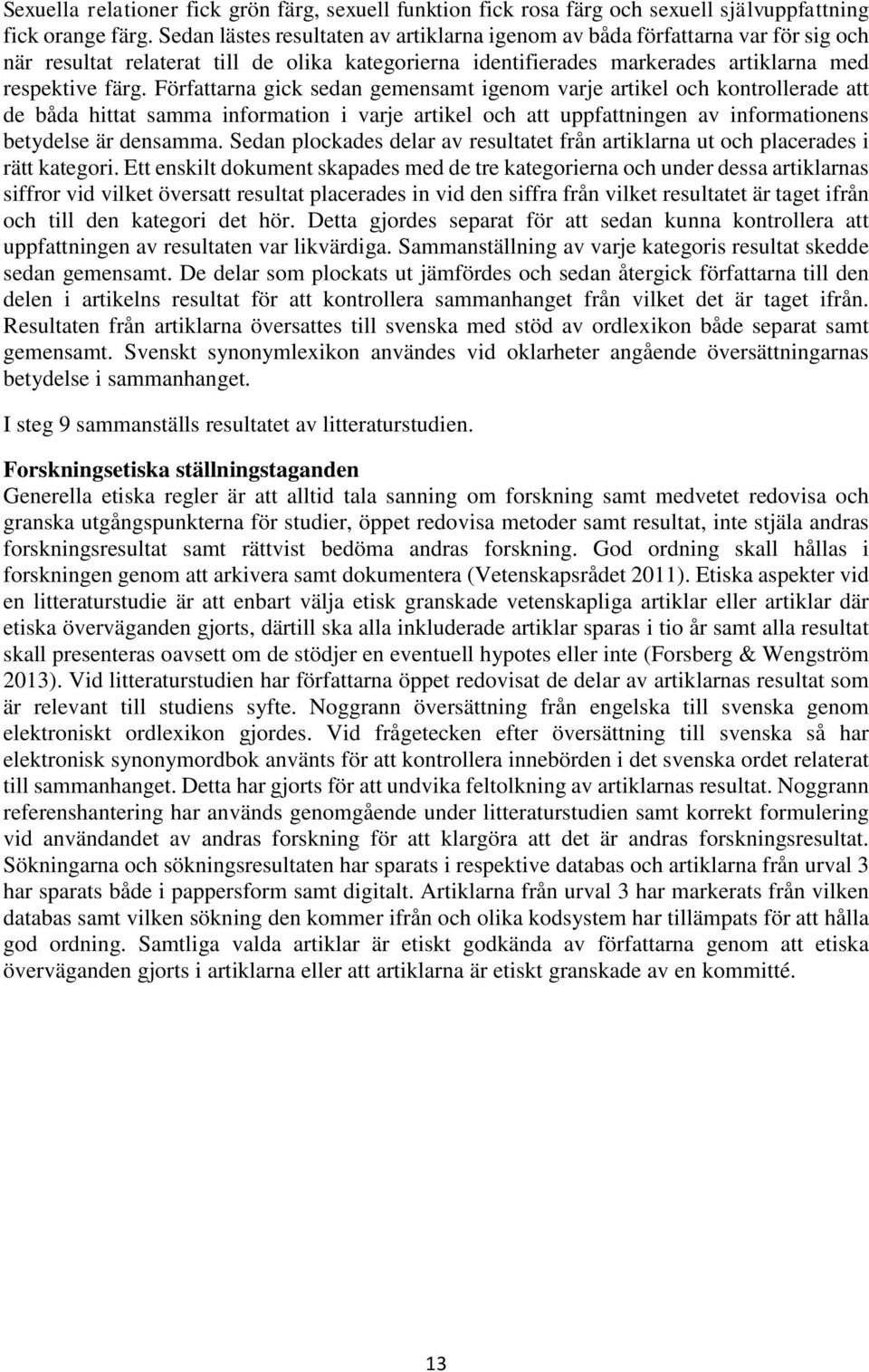 Sexuella relationer fick grön färg, sexuell funktion fick rosa färg och sexuell självuppfattning fick orange färg. Sedan lästes resultaten av artiklarna igenom av båda författarna var för sig och när resultat relaterat till de olika kategorierna identifierades markerades artiklarna med respektive färg. Författarna gick sedan gemensamt igenom varje artikel och kontrollerade att de båda hittat samma information i varje artikel och att uppfattningen av informationens betydelse är densamma. Sedan plockades delar av resultatet från artiklarna ut och placerades i rätt kategori. Ett enskilt dokument skapades med de tre kategorierna och under dessa artiklarnas siffror vid vilket översatt resultat placerades in vid den siffra från vilket resultatet är taget ifrån och till den kategori det hör. Detta gjordes separat för att sedan kunna kontrollera att uppfattningen av resultaten var likvärdiga. Sammanställning av varje kategoris resultat skedde sedan gemensamt. De delar som plockats ut jämfördes och sedan återgick författarna till den delen i artikelns resultat för att kontrollera sammanhanget från vilket det är taget ifrån. Resultaten från artiklarna översattes till svenska med stöd av ordlexikon både separat samt gemensamt. Svenskt synonymlexikon användes vid oklarheter angående översättningarnas betydelse i sammanhanget.

I steg 9 sammanställs resultatet av litteraturstudien.

Forskningsetiska ställningstaganden
Generella etiska regler är att alltid tala sanning om forskning samt medvetet redovisa och granska utgångspunkterna för studier, öppet redovisa metoder samt resultat, inte stjäla andras forskningsresultat samt rättvist bedöma andras forskning. God ordning skall hållas i forskningen genom att arkivera samt dokumentera (Vetenskapsrådet 2011). Etiska aspekter vid en litteraturstudie är att enbart välja etisk granskade vetenskapliga artiklar eller artiklar där etiska överväganden gjorts, därtill ska alla inkluderade artiklar sparas i tio år samt alla resultat skall presenteras oavsett om de stödjer en eventuell hypotes eller inte (Forsberg & Wengström 2013). Vid litteraturstudien har författarna öppet redovisat de delar av artiklarnas resultat som är relevant till studiens syfte. Noggrann översättning från engelska till svenska genom elektroniskt ordlexikon gjordes. Vid frågetecken efter översättning till svenska så har elektronisk synonymordbok använts för att kontrollera innebörden i det svenska ordet relaterat till sammanhanget. Detta har gjorts för att undvika feltolkning av artiklarnas resultat. Noggrann referenshantering har används genomgående under litteraturstudien samt korrekt formulering vid användandet av andras forskning för att klargöra att det är andras forskningsresultat. Sökningarna och sökningsresultaten har sparats i respektive databas och artiklarna från urval 3 har sparats både i pappersform samt digitalt. Artiklarna från urval 3 har markerats från vilken databas samt vilken sökning den kommer ifrån och olika kodsystem har tillämpats för att hålla god ordning. Samtliga valda artiklar är etiskt godkända av författarna genom att etiska överväganden gjorts i artiklarna eller att artiklarna är etiskt granskade av en kommitté.

13